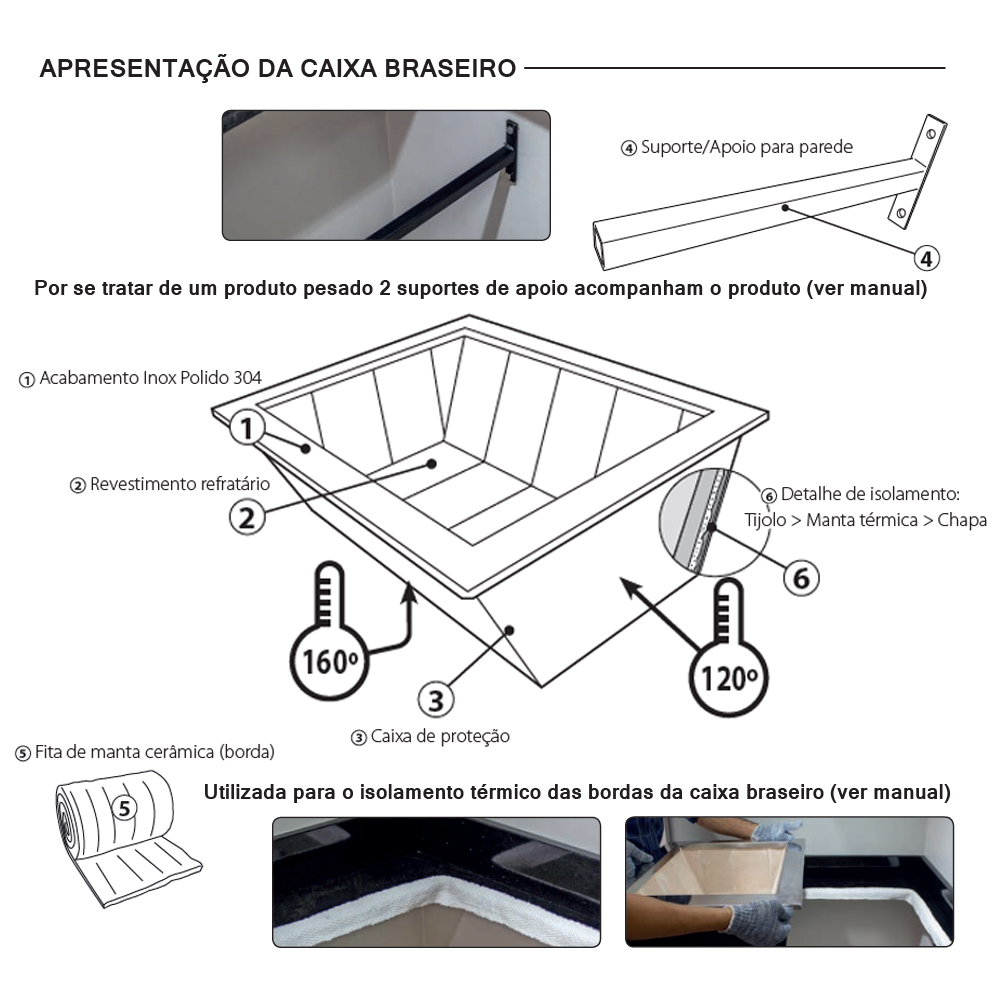 APRESENTAÇÃO DA CAIXA BRASEIRO

④ Suporte/Apoio para parede

4

Por se tratar de um produto pesado 2 suportes de apoio acompanham o produto (ver manual)

① Acabamento Inox Polido 304

1

② Revestimento refratário

2

⑥ Detalhe de isolamento: Tijolo > Manta térmica > Chapa

6

160º

120º

3

③ Caixa de proteção

⑤ Fita de manta cerâmica (borda)

5

Utilizada para o isolamento térmico das bordas da caixa braseiro (ver manual)